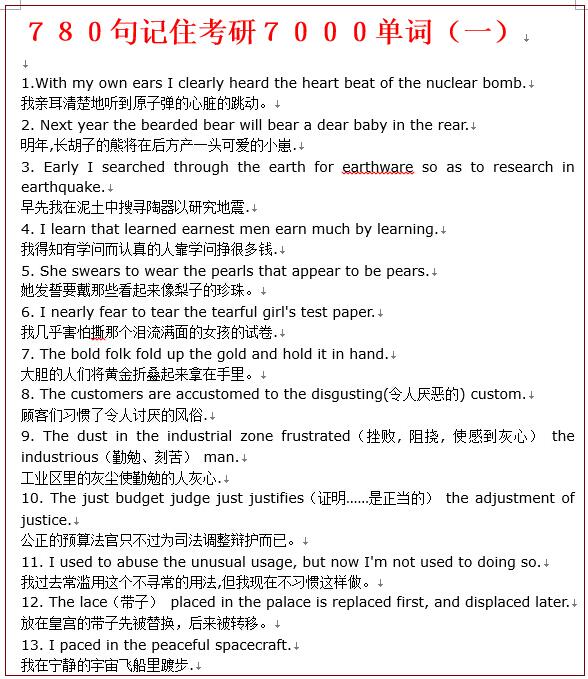 ７８０句记住考研７０００单词（一）

1.With my own ears I clearly heard the heart beat of the nuclear bomb.
我亲耳清楚地听到原子弹的心脏的跳动。

2. Next year the bearded bear will bear a dear baby in the rear.
明年,长胡子的熊将在后方产一头可爱的小崽.

3. Early I searched through the earth for earthware so as to research in earthquake.
早先我在泥土中搜寻陶器以研究地震.

4. I learn that learned earnest men earn much by learning.
我得知有学问而认真的人靠学问挣很多钱.

5. She swears to wear the pearls that appear to be pears.
她发誓要戴那些看起来像梨子的珍珠。

6. I nearly fear to tear the tearful girl's test paper.
我几乎害怕撕那个泪流满面的女孩的试卷.

7. The bold folk fold up the gold and hold it in hand.
大胆的人们将黄金折叠起来拿在手里。

8. The customers are accustomed to the disgusting(令人厌恶的) custom.
顾客们习惯了令人讨厌的风俗.

9. The dust in the industrial zone frustrated（挫败，阻挠，使感到灰心） the industrious（勤勉、刻苦） man.
工业区里的灰尘使勤勉的人灰心.

10. The just budget judge just justifies（证明……是正当的） the adjustment of justice.
公正的预算法官只不过为司法调整辩护而已。

11. I used to abuse the unusual usage, but now I'm not used to doing so.
我过去常滥用这个不寻常的用法,但我现在不习惯这样做。

12. The lace（带子） placed in the palace is replaced first, and displaced later.
放在皇宫的带子先被替换，后来被转移。

13. I paced in the peaceful spacecraft.
我在宁静的宇宙飞船里踱步.